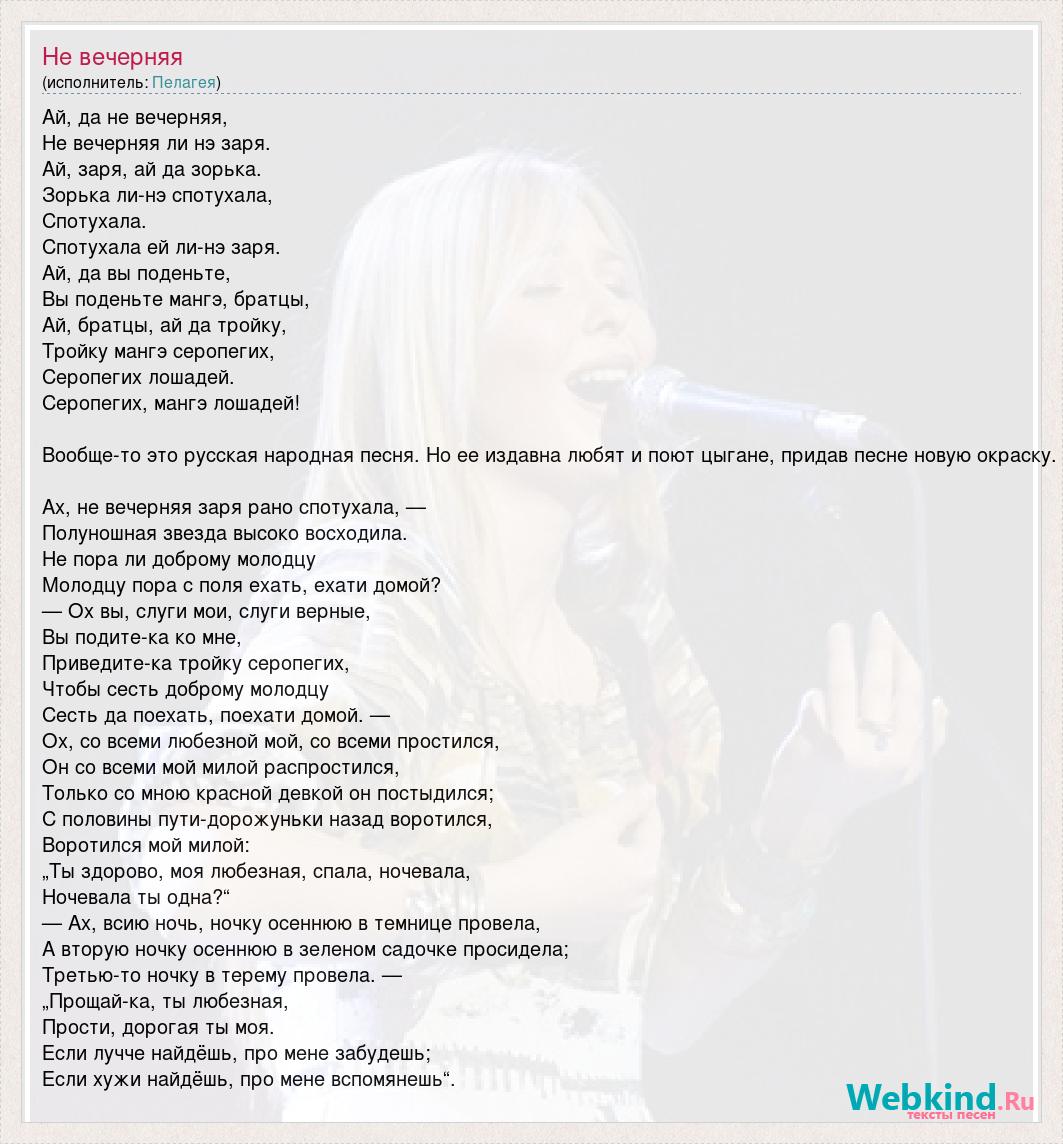 Не вечерняя
(исполнитель: Пелагея)

Ай, да не вечерняя,
Не вечерняя ли нэ заря.
Ай, заря, ай да зорька.
Зорька ли-нэ спотухала,
Спотухала.
Спотухала ей ли-нэ заря.
Ай, да вы поденьте,
Вы поденьте мангэ, братцы,
Ай, братцы, ай да тройку,
Тройку мангэ серопегих,
Серопегих лошадей.
Серопегих, мангэ лошадей!

Вообще-то это русская народная песня. Но ее издавна любят и поют цыгане, придав песне новую окраску.

Ах, не вечерняя заря рано спотухала, —
Полуношная звезда высоко восходила.
Не пора ли доброму молодцу
Молодцу пора с поля ехать, ехати домой?
— Ох вы, слуги мои, слуги верные,
Вы подите-ка ко мне,
Приведите-ка тройку серопегих,
Чтобы сесть доброму молодцу
Сесть да поехать, поехати домой. —
Ох, со всеми любезной мой, со всеми простился,
Он со всеми мой милой распростился,
Только со мною красной девкой он постыдился;
С половины пути-дорожуньки назад воротился,
Воротился мой милой:
„Ты здорово, моя любезная, спала, ночевала,
Ночевала ты одна?“
— Ах, всию ночь, ночку осеннюю в темнице провела,
А вторую ночку осеннюю в зеленом садочке просидела;
Третью-то ночку в терему провела. —
„Прощай-ка, ты любезная,
Прости, дорогая ты моя.
Если лучче найдёшь, про мене забудешь;
Если хужи найдёшь, про мене вспомянешь“.

Webkind.Ru
тексты песен